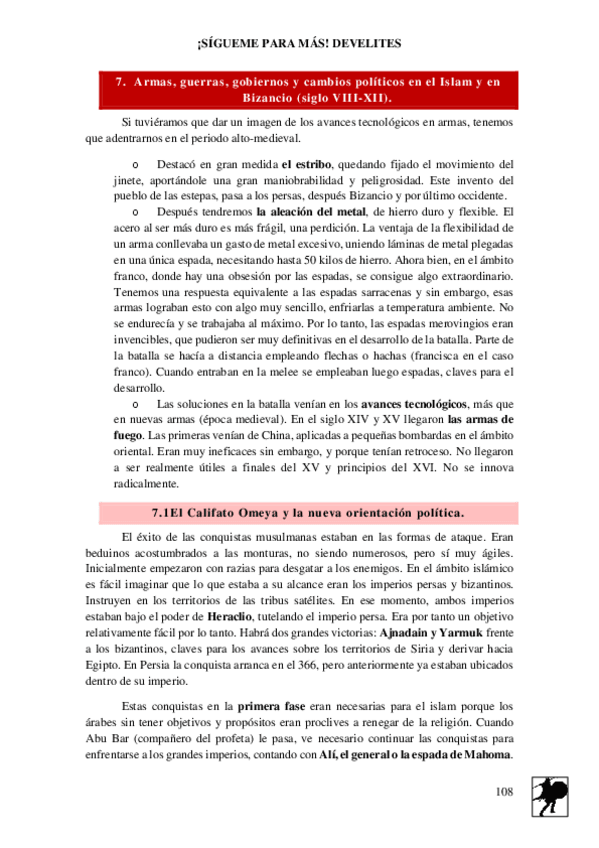 ¡SÍGUEME PARA MÁS! DEVELITES

7. Armas, guerras, gobiernos y cambios políticos en el Islam y en Bizancio (siglo VIII-XII).

Si tuviéramos que dar un imagen de los avances tecnológicos en armas, tenemos que adentrarnos en el periodo alto-medieval.

o Destacó en gran medida el estribo, quedando fijado el movimiento del jinete, aportándole una gran maniobrabilidad y peligrosidad. Este invento del pueblo de las estepas, pasa a los persas, después Bizancio y por último occidente.

o Después tendremos la aleación del metal, de hierro duro y flexible. El acero al ser más duro es más frágil, una perdición. La ventaja de la flexibilidad de un arma conllevaba un gasto de metal excesivo, uniendo láminas de metal plegadas en una única espada, necesitando hasta 50 kilos de hierro. Ahora bien, en el ámbito franco, donde hay una obsesión por las espadas, se consigue algo extraordinario. Tenemos una respuesta equivalente a las espadas sarracenas y sin embargo, esas armas lograban esto con algo muy sencillo, enfriarlas a temperatura ambiente. No se endurecía y se trabajaba al máximo. Por lo tanto, las espadas merovingios eran invencibles, que pudieron ser muy definitivas en el desarrollo de la batalla. Parte de la batalla se hacía a distancia empleando flechas o hachas (francisca en el caso franco). Cuando entraban en la melee se empleaban luego espadas, claves para el desarrollo.

o Las soluciones en la batalla venían en los avances tecnológicos, más que en nuevas armas (época medieval). En el siglo XIV y XV llegaron las armas de fuego. Las primeras venían de China, aplicadas a pequeñas bombardas en el ámbito oriental. Eran muy ineficaces sin embargo, y porque tenían retroceso. No llegaron a ser realmente útiles a finales del XV y principios del XVI. No se innova radicalmente.

7.1El Califato Omeya y la nueva orientación política.

El éxito de las conquistas musulmanas estaban en las formas de ataque. Eran beduinos acostumbrados a las monturas, no siendo numerosos, pero sí muy ágiles. Inicialmente empezaron con razias para desgatar a los enemigos. En el ámbito islámico es fácil imaginar que lo que estaba a su alcance eran los imperios persas y bizantinos. Instruyen en los territorios de las tribus satélites. En ese momento, ambos imperios estaban bajo el poder de Heraclio, tutelando el imperio persa. Era por tanto un objetivo relativamente fácil por lo tanto. Habrá dos grandes victorias: Ajnadain y Yarmuk frente a los bizantinos, claves para los avances sobre los territorios de Siria y derivar hacia Egipto. En Persia la conquista arranca en el 366, pero anteriormente ya estaban ubicados dentro de su imperio.

Estas conquistas en la primera fase eran necesarias para el islam porque los árabes sin tener objetivos y propósitos eran proclives a renegar de la religión. Cuando Abu Bar (compañero del profeta) le pasa, ve necesario continuar las conquistas para enfrentarse a los grandes imperios, contando con Alí, el general o la espada de Mahoma.

108